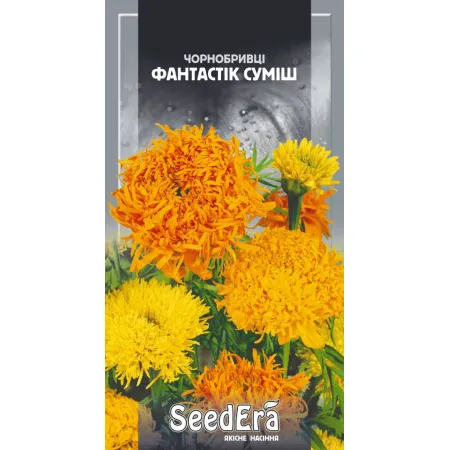 ЧОРНОБРИВЦІ
ФАНТАСТІК СУМІШ

SeedEra
ЯКІСНЕ НАСІННЯ